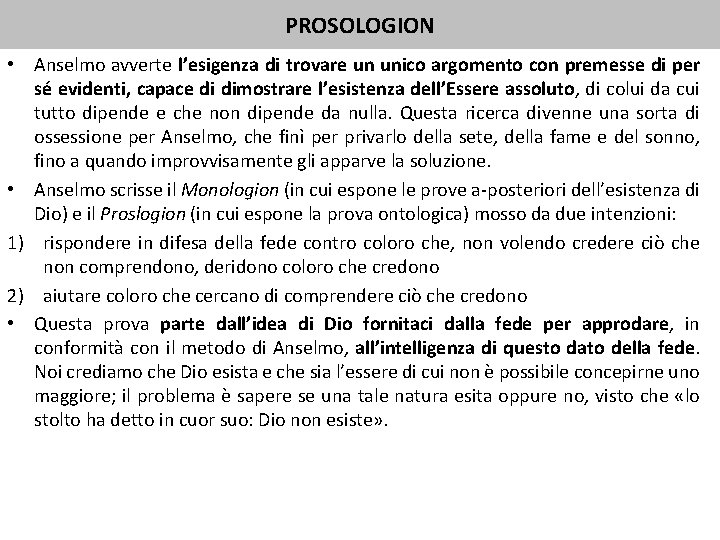 PROSOLOGION

• Anselmo avverte l'esigenza di trovare un unico argomento con premesse di per sé evidenti, capace di dimostrare l'esistenza dell'Essere assoluto, di colui da cui tutto dipende e che non dipende da nulla. Questa ricerca divenne una sorta di ossessione per Anselmo, che finì per privarlo della sete, della fame e del sonno, fino a quando improvvisamente gli apparve la soluzione.

• Anselmo scrisse il Monologion (in cui espone le prove a-posteriori dell'esistenza di Dio) e il Proslogion (in cui espone la prova ontologica) mosso da due intenzioni:

1) rispondere in difesa della fede contro coloro che, non volendo credere ciò che non comprendono, deridono coloro che credono

2) aiutare coloro che cercano di comprendere ciò che credono

• Questa prova parte dall'idea di Dio fornitaci dalla fede per approdare, in conformità con il metodo di Anselmo, all'intelligenza di questo dato della fede. Noi crediamo che Dio esista e che sia l'essere di cui non è possibile concepirne uno maggiore; il problema è sapere se una tale natura esita oppure no, visto che «lo stolto ha detto in cuor suo: Dio non esiste».